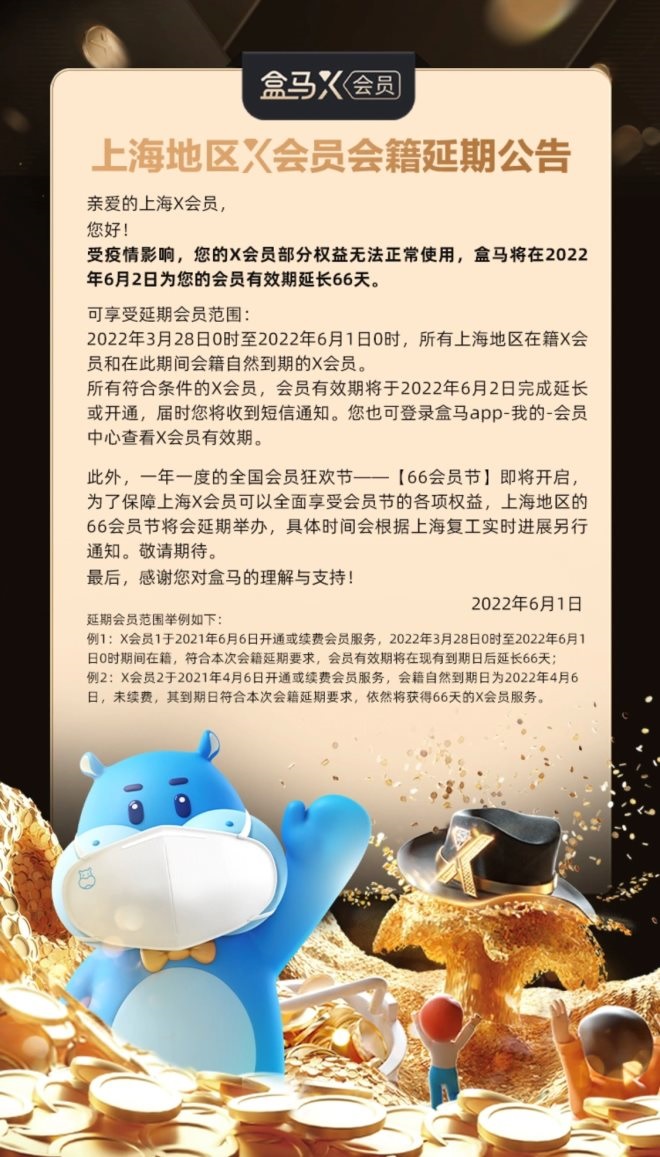 盒马X会员

上海地区X会员会籍延期公告

亲爱的上海X会员，

您好！

受疫情影响，您的X会员部分权益无法正常使用，盒马将在2022年6月2日为您的会员有效期延长66天。

可享受延期会员范围：

2022年3月28日0时至2022年6月1日0时，所有上海地区在籍X会员和在此期间会籍自然到期的X会员。

所有符合条件的X会员，会员有效期将于2022年6月2日完成延长或开通，届时您将收到短信通知。您也可登录盒马app-我的-会员中心查看X会员有效期。

此外，一年一度的全国会员狂欢节——【66会员节】即将开启，为了保障上海X会员可以全面享受会员节的各项权益，上海地区的66会员节将会延期举办，具体时间会根据上海复工实时进展另行通知。敬请期待。

最后，感谢您对盒马的理解与支持！

2022年6月1日

延期会员范围举例如下：

例1：X会员1于2021年6月6日开通或续费会员服务，2022年3月28日0时至2022年6月1日0时期间在籍，符合本次会籍延期要求，会员有效期将在现有到期日后延长66天；

例2：X会员2于2021年4月6日开通或续费会员服务，会籍自然到期日为2022年4月6日，未续费，其到期日符合本次会籍延期要求，依然将获得66天的X会员服务。